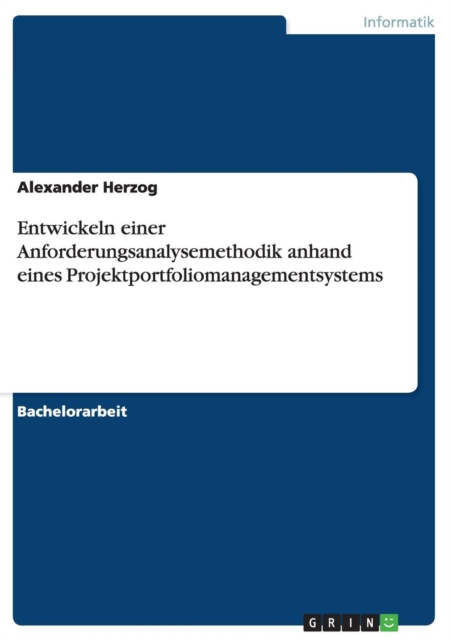 Informatik

Alexander Herzog

Entwickeln einer Anforderungsanalysemethodik anhand eines Projektportfoliomanagementsystems

Bachelorarbeit

GRIN